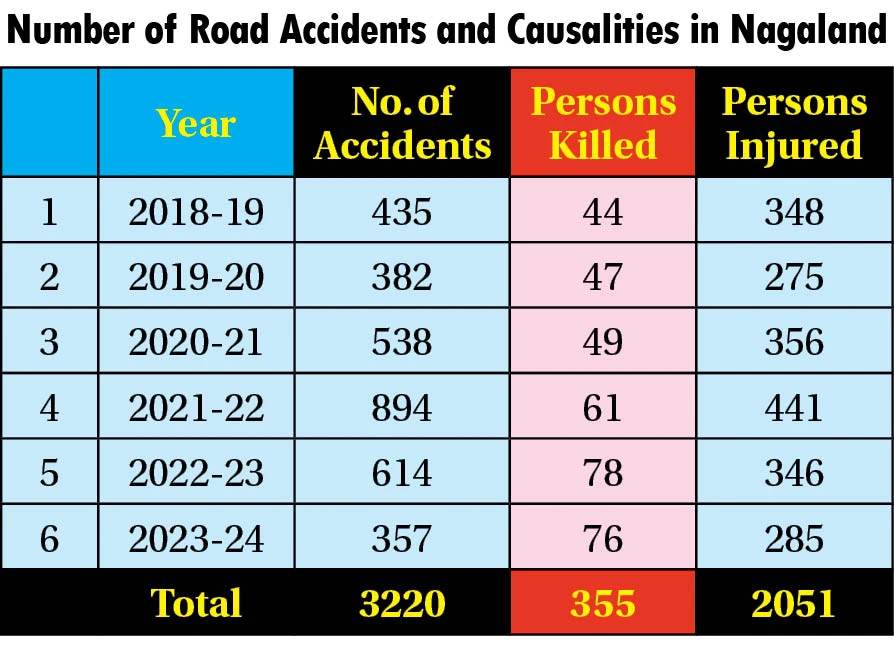 Number of Road Accidents and Causalities in Nagaland

|  | Year | No. of Accidents | Persons Killed | Persons Injured |
|---|---|---|---|---|
| 1 | 2018-19 | 435 | 44 | 348 |
| 2 | 2019-20 | 382 | 47 | 275 |
| 3 | 2020-21 | 538 | 49 | 356 |
| 4 | 2021-22 | 894 | 61 | 441 |
| 5 | 2022-23 | 614 | 78 | 346 |
| 6 | 2023-24 | 357 | 76 | 285 |
|  | Total | 3220 | 355 | 2051 |